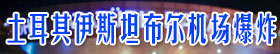 土耳其伊斯坦布尔机场爆炸